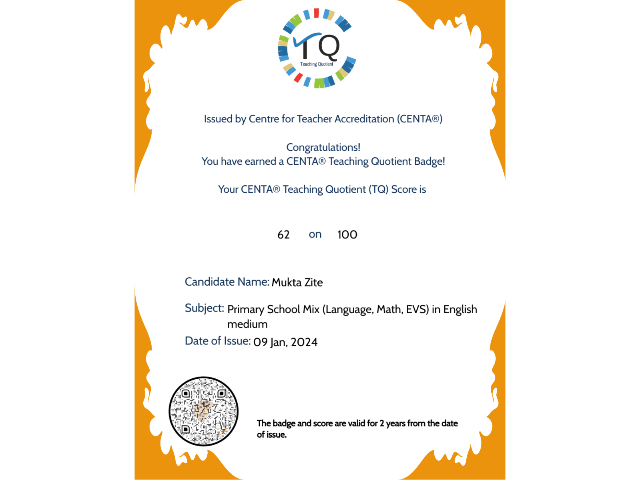 TQ
Teaching Quotient

Issued by Centre for Teacher Accreditation (CENTA®)

Congratulations!
You have earned a CENTA® Teaching Quotient Badge!

Your CENTA® Teaching Quotient (TQ) Score is

62 on 100

Candidate Name: Mukta Zite

Subject: Primary School Mix (Language, Math, EVS) in English medium

Date of Issue: 09 Jan, 2024

The badge and score are valid for 2 years from the date of issue.